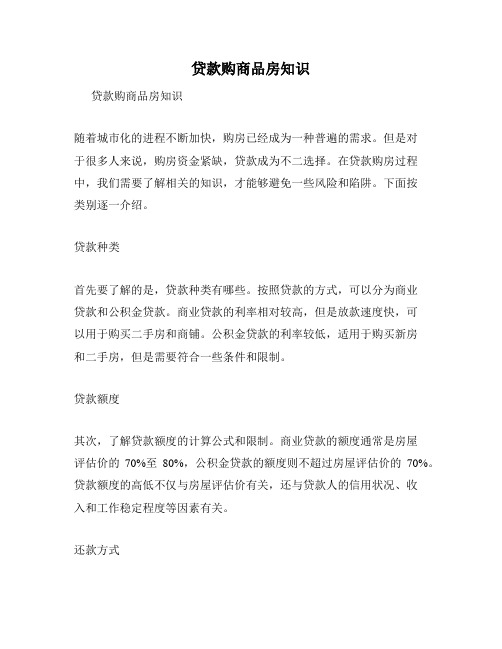 贷款购商品房知识

贷款购商品房知识

随着城市化的进程不断加快，购房已经成为一种普遍的需求。但是对于很多人来说，购房资金紧缺，贷款成为不二选择。在贷款购房过程中，我们需要了解相关的知识，才能够避免一些风险和陷阱。下面按类别逐一介绍。

贷款种类

首先要了解的是，贷款种类有哪些。按照贷款的方式，可以分为商业贷款和公积金贷款。商业贷款的利率相对较高，但是放款速度快，可以用于购买二手房和商铺。公积金贷款的利率较低，适用于购买新房和二手房，但是需要符合一些条件和限制。

贷款额度

其次，了解贷款额度的计算公式和限制。商业贷款的额度通常是房屋评估价的 70%至 80%，公积金贷款的额度则不超过房屋评估价的 70%。贷款额度的高低不仅与房屋评估价有关，还与贷款人的信用状况、收入和工作稳定程度等因素有关。

还款方式